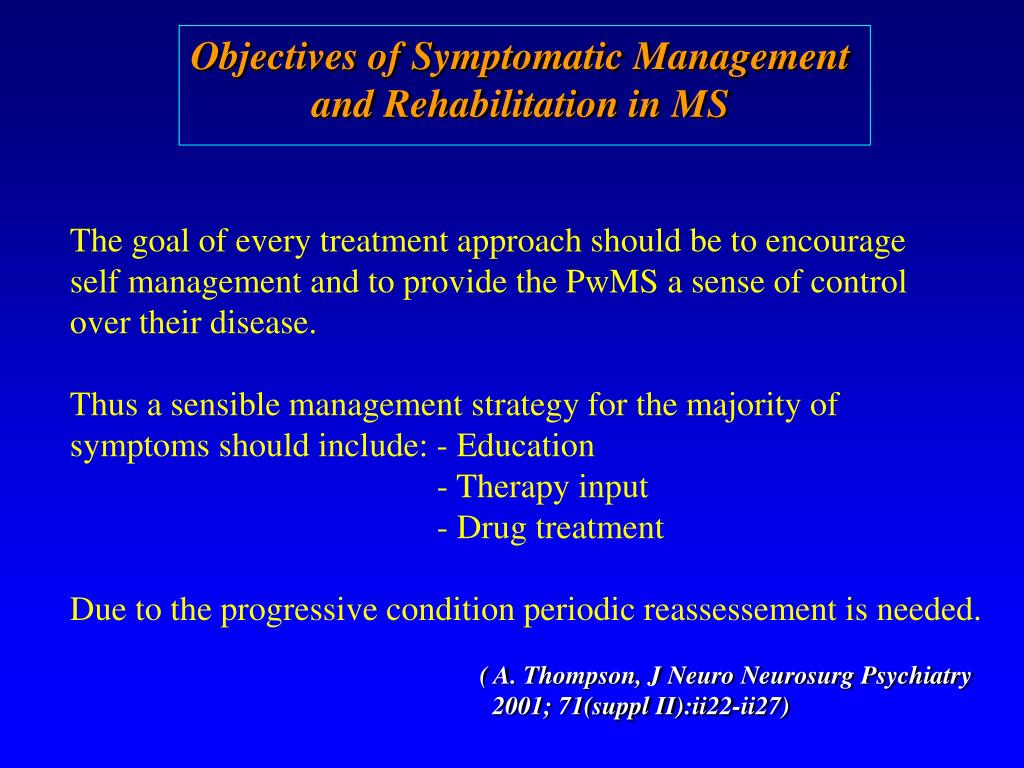 Objectives of Symptomatic Management and Rehabilitation in MS

The goal of every treatment approach should be to encourage self management and to provide the PwMS a sense of control over their disease.

Thus a sensible management strategy for the majority of symptoms should include: - Education
- Therapy input
- Drug treatment

Due to the progressive condition periodic reassessement is needed.

( A. Thompson, J Neuro Neurosurg Psychiatry 2001; 71(suppl II):ii22-ii27)